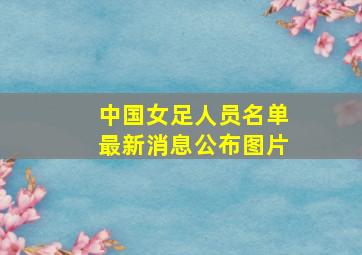 中国女足人员名单
最新消息公布图片